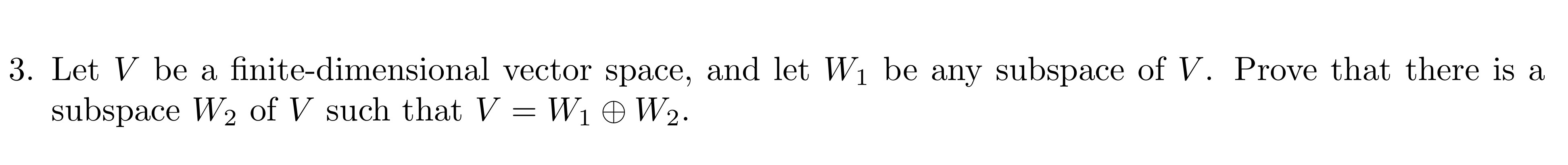 3. Let $V$ be a finite-dimensional vector space, and let $W_1$ be any subspace of $V$. Prove that there is a subspace $W_2$ of $V$ such that $V = W_1 \oplus W_2$.